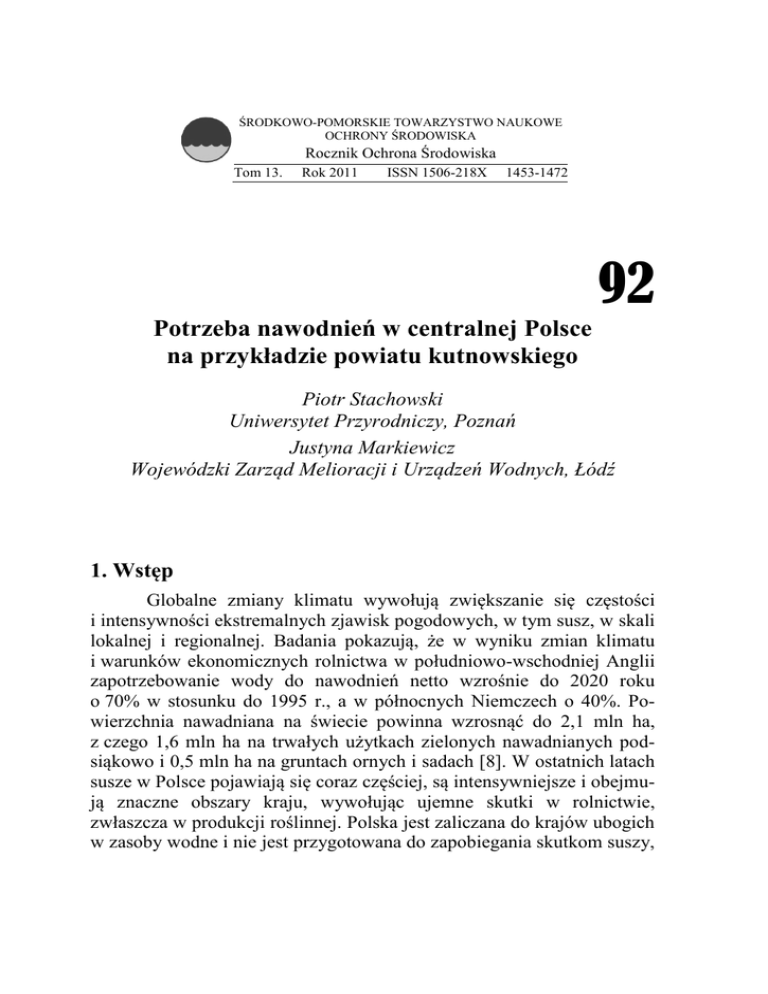 ŚRODKOWO-POMORSKIE TOWARZYSTWO NAUKOWE OCHRONY ŚRODOWISKA
Rocznik Ochrona Środowiska
Tom 13. Rok 2011 ISSN 1506-218X 1453-1472

92

Potrzeba nawodnień w centralnej Polsce na przykładzie powiatu kutnowskiego

Piotr Stachowski
Uniwersytet Przyrodniczy, Poznań
Justyna Markiewicz
Wojewódzki Zarząd Melioracji i Urządzeń Wodnych, Łódź

1. Wstęp

Globalne zmiany klimatu wywołują zwiększanie się częstości i intensywności ekstremalnych zjawisk pogodowych, w tym susz, w skali lokalnej i regionalnej. Badania pokazują, że w wyniku zmian klimatu i warunków ekonomicznych rolnictwa w południowo-wschodniej Anglii zapotrzebowanie wody do nawodnień netto wzrośnie do 2020 roku o 70% w stosunku do 1995 r., a w północnych Niemczech o 40%. Powierzchnia nawadniana na świecie powinna wzrosnąć do 2,1 mln ha, z czego 1,6 mln ha na trwałych użytkach zielonych nawadnianych podsiąkowo i 0,5 mln ha na gruntach ornych i sadach [8]. W ostatnich latach susze w Polsce pojawiają się coraz częściej, są intensywniejsze i obejmują znaczne obszary kraju, wywołując ujemne skutki w rolnictwie, zwłaszcza w produkcji roślinnej. Polska jest zaliczana do krajów ubogich w zasoby wodne i nie jest przygotowana do zapobiegania skutkom suszy,